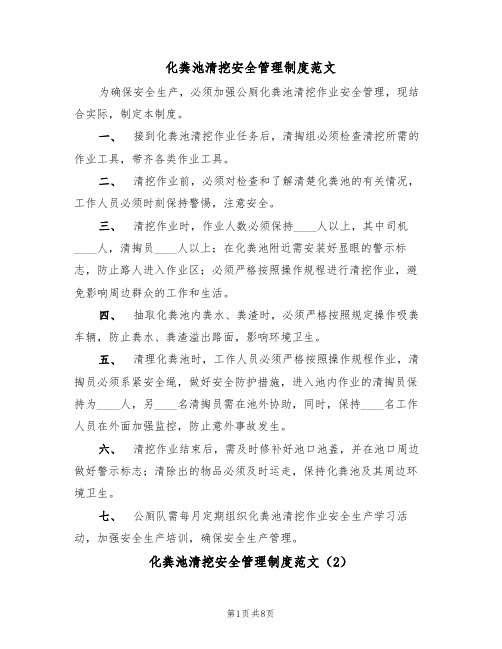 化粪池清挖安全管理制度范文

为确保安全生产，必须加强公厕化粪池清挖作业安全管理，现结合实际，制定本制度。

一、 接到化粪池清挖作业任务后，清掏组必须检查清挖所需的作业工具，带齐各类作业工具。

二、 清挖作业前，必须对检查和了解清楚化粪池的有关情况，工作人员必须时刻保持警惕，注意安全。

三、 清挖作业时，作业人数必须保持____人以上，其中司机____人，清掏员____人以上；在化粪池附近需安装好显眼的警示标志，防止路人进入作业区；必须严格按照操作规程进行清挖作业，避免影响周边群众的工作和生活。

四、 抽取化粪池内粪水、粪渣时，必须严格按照规定操作吸粪车辆，防止粪水、粪渣溢出路面，影响环境卫生。

五、 清理化粪池时，工作人员必须严格按照操作规程作业，清掏员必须系紧安全绳，做好安全防护措施，进入池内作业的清掏员保持为____人，另____名清掏员需在池外协助，同时，保持____名工作人员在外面加强监控，防止意外事故发生。

六、 清挖作业结束后，需及时修补好池口池盖，并在池口周边做好警示标志；清除出的物品必须及时运走，保持化粪池及其周边环境卫生。

七、 公厕队需每月定期组织化粪池清挖作业安全生产学习活动，加强安全生产培训，确保安全生产管理。

化粪池清挖安全管理制度范文（2）

第1页 共8页